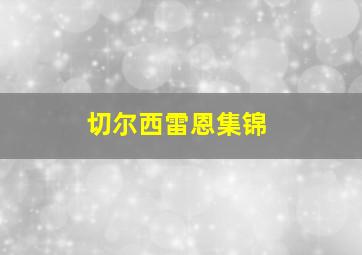 切尔西雷恩集锦